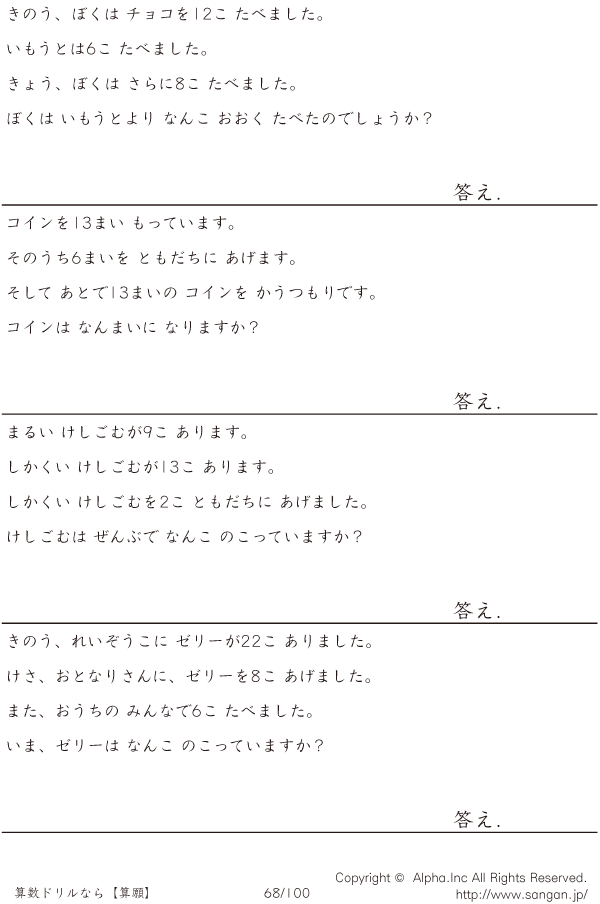 きのう、ぼくは チョコを12こ たべました。

いもうとは6こ たべました。

きょう、ぼくは さらに8こ たべました。

ぼくは いもうとより なんこ おおく たべたのでしょうか?

答え.

コインを13まい もっています。

そのうち6まいを ともだちに あげます。

そして あとで13まいの コインを かうつもりです。

コインは なんまいに なりますか?

答え.

まるい けしごむが9こ あります。

しかくい けしごむが13こ あります。

しかくい けしごむを2こ ともだちに あげました。

けしごむは ぜんぶで なんこ のこっていますか?

答え.

きのう、れいぞうこに ゼリーが22こ ありました。

けさ、おとなりさんに、ゼリーを8こ あげました。

また、おうちの みんなで6こ たべました。

いま、ゼリーは なんこ のこっていますか?

答え.

算数ドリルなら【算願】 68/100 Copyright © Alpha.Inc All Rights Reserved.
http://www.sangan.jp/